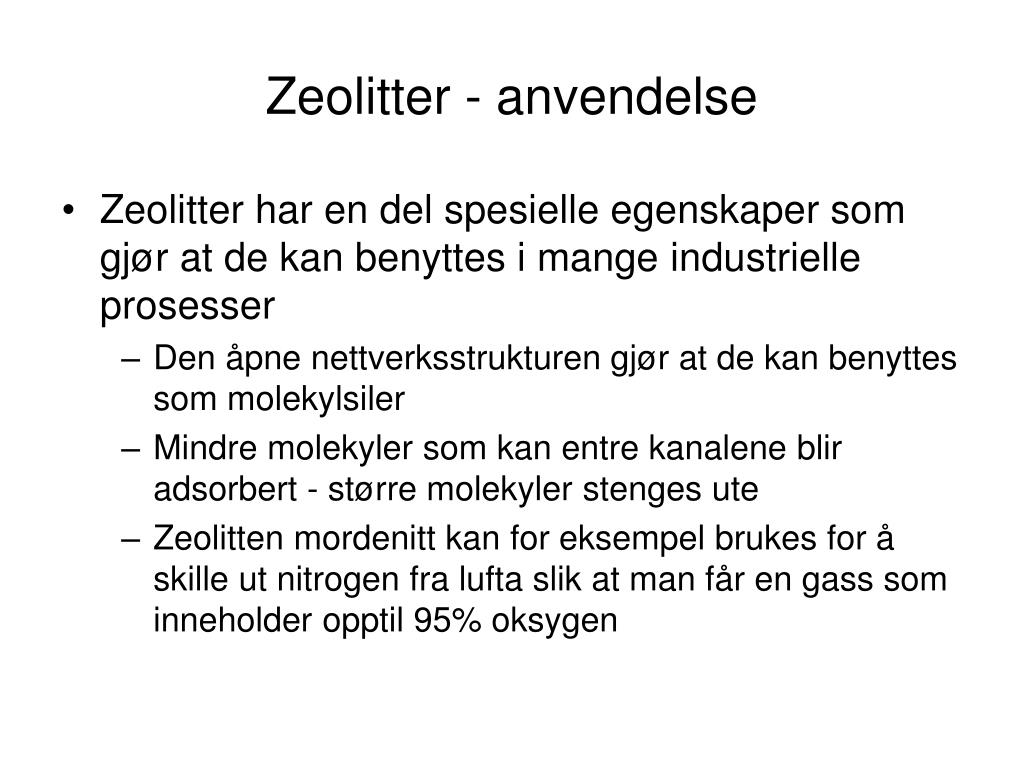 Zeolitter - anvendelse

• Zeolitter har en del spesielle egenskaper som gjør at de kan benyttes i mange industrielle prosesser

– Den åpne nettverksstrukturen gjør at de kan benyttes som molekylsiler

– Mindre molekyler som kan entre kanalene blir adsorbert - større molekyler stenges ute

– Zeolitten mordenitt kan for eksempel brukes for å skille ut nitrogen fra lufta slik at man får en gass som inneholder opptil 95% oksygen